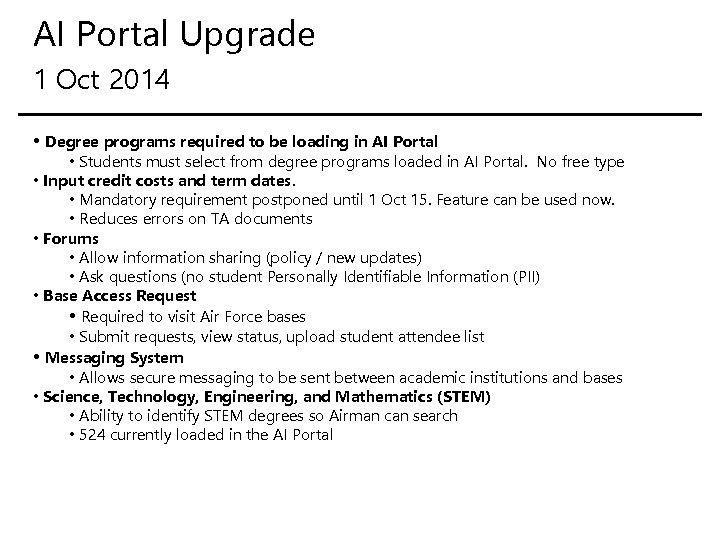 AI Portal Upgrade

1 Oct 2014

• Degree programs required to be loading in AI Portal
 • Students must select from degree programs loaded in AI Portal.  No free type
• Input credit costs and term dates.
 • Mandatory requirement postponed until 1 Oct 15. Feature can be used now.
 • Reduces errors on TA documents
• Forums
 • Allow information sharing (policy / new updates)
 • Ask questions (no student Personally Identifiable Information (PII)
• Base Access Request
 • Required to visit Air Force bases
 • Submit requests, view status, upload student attendee list
• Messaging System
 • Allows secure messaging to be sent between academic institutions and bases
• Science, Technology, Engineering, and Mathematics (STEM)
 • Ability to identify STEM degrees so Airman can search
 • 524 currently loaded in the AI Portal